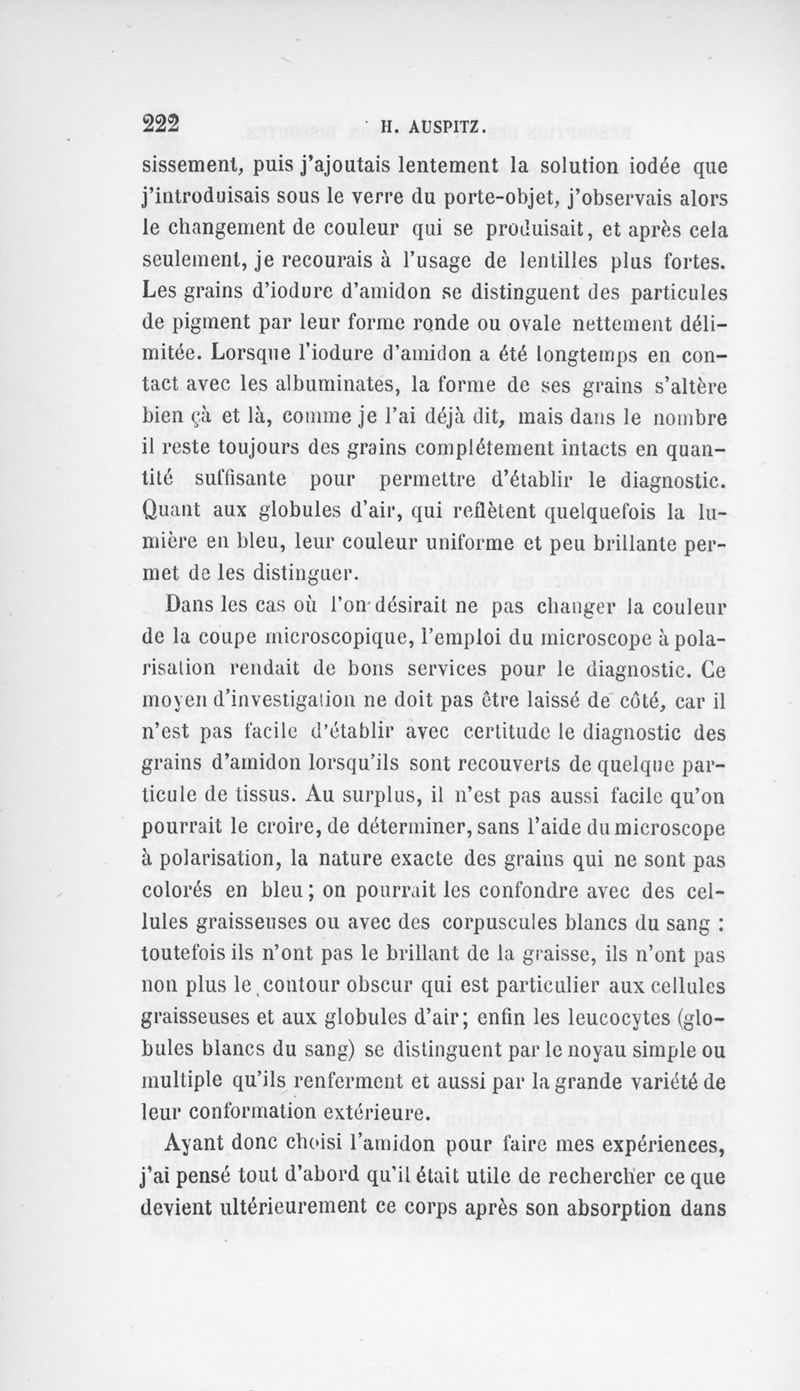 222 H. AUSPITZ.

sissement, puis j'ajoutais lentement la solution iodée que j'introduisais sous le verre du porte-objet, j'observais alors le changement de couleur qui se produisait, et après cela seulement, je recourais à l'usage de lentilles plus fortes. Les grains d'iodure d'amidon se distinguent des particules de pigment par leur forme ronde ou ovale nettement délimitée. Lorsque l'iodure d'amidon a été longtemps en contact avec les albuminates, la forme de ses grains s'altère bien çà et là, comme je l'ai déjà dit, mais dans le nombre il reste toujours des grains complétement intacts en quantité suffisante pour permettre d'établir le diagnostic. Quant aux globules d'air, qui reflètent quelquefois la lumière en bleu, leur couleur uniforme et peu brillante permet de les distinguer.

Dans les cas où l'on désirait ne pas changer la couleur de la coupe microscopique, l'emploi du microscope à polarisation rendait de bons services pour le diagnostic. Ce moyen d'investigation ne doit pas être laissé de côté, car il n'est pas facile d'établir avec certitude le diagnostic des grains d'amidon lorsqu'ils sont recouverts de quelque particule de tissus. Au surplus, il n'est pas aussi facile qu'on pourrait le croire, de déterminer, sans l'aide du microscope à polarisation, la nature exacte des grains qui ne sont pas colorés en bleu; on pourrait les confondre avec des cellules graisseuses ou avec des corpuscules blancs du sang : toutefois ils n'ont pas le brillant de la graisse, ils n'ont pas non plus le contour obscur qui est particulier aux cellules graisseuses et aux globules d'air; enfin les leucocytes (globules blancs du sang) se distinguent par le noyau simple ou multiple qu'ils renferment et aussi par la grande variété de leur conformation extérieure.

Ayant donc choisi l'amidon pour faire mes expériences, j'ai pensé tout d'abord qu'il était utile de rechercher ce que devient ultérieurement ce corps après son absorption dans